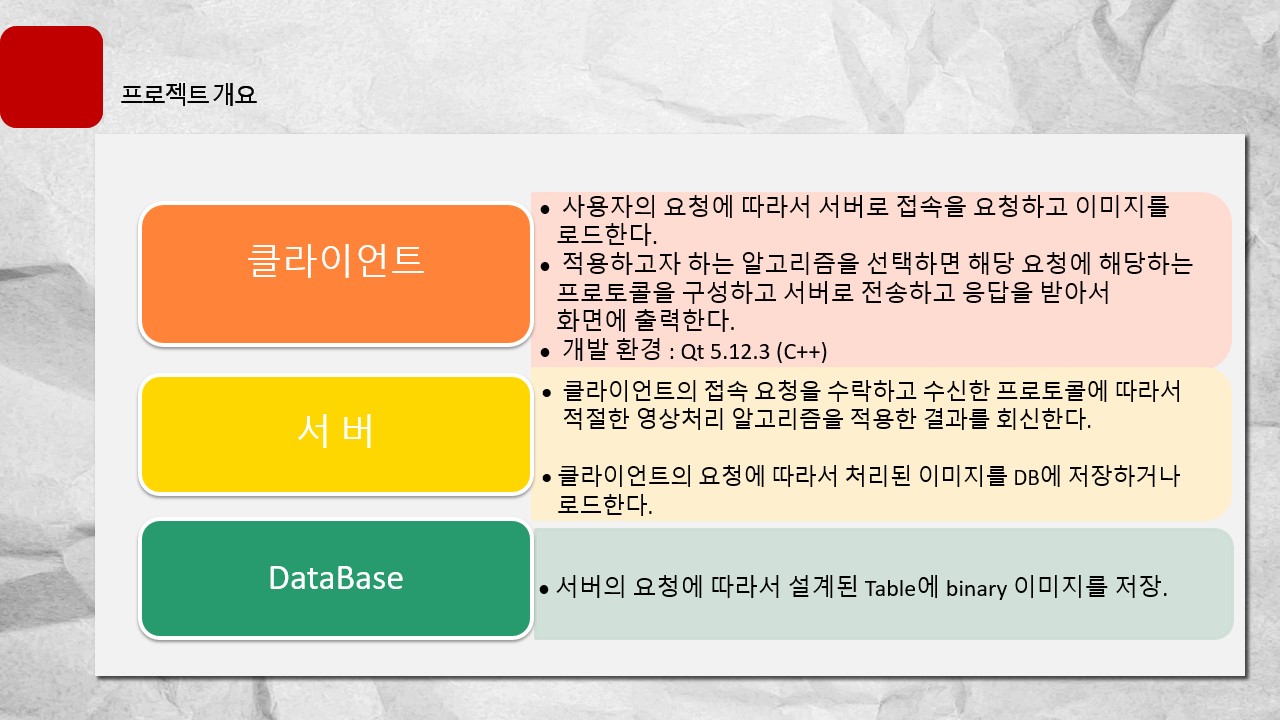 프로젝트 개요

클라이언트

• 사용자의 요청에 따라서 서버로 접속을 요청하고 이미지를 로드한다.
• 적용하고자 하는 알고리즘을 선택하면 해당 요청에 해당하는 프로토콜을 구성하고 서버로 전송하고 응답을 받아서 화면에 출력한다.
• 개발 환경 : Qt 5.12.3 (C++)

서 버

• 클라이언트의 접속 요청을 수락하고 수신한 프로토콜에 따라서 적절한 영상처리 알고리즘을 적용한 결과를 회신한다.

• 클라이언트의 요청에 따라서 처리된 이미지를 DB에 저장하거나 로드한다.

DataBase

• 서버의 요청에 따라서 설계된 Table에 binary 이미지를 저장.